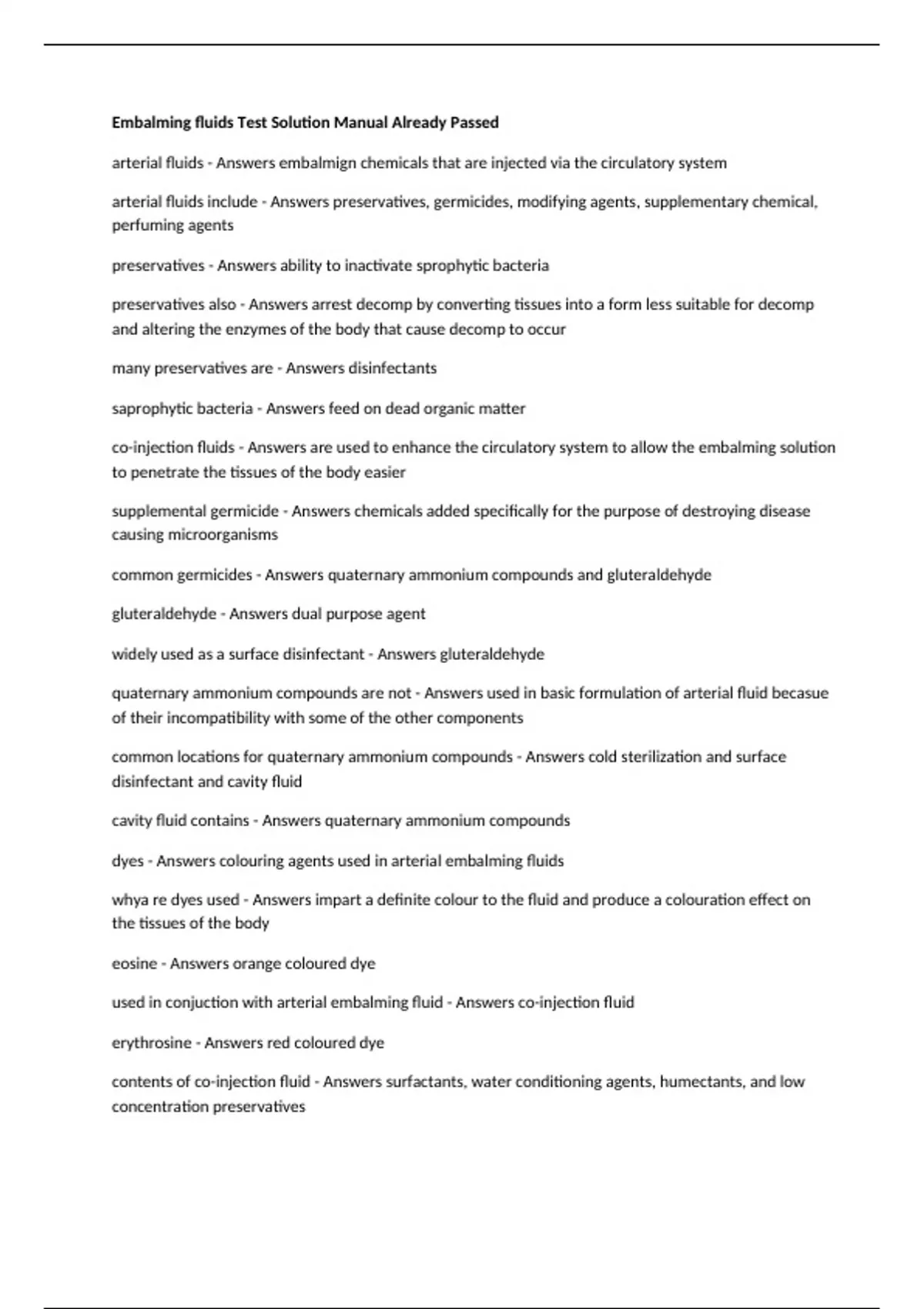 Embalming fluids Test Solution Manual Already Passed

arterial fluids - Answers embalmign chemicals that are injected via the circulatory system

arterial fluids include - Answers preservatives, germicides, modifying agents, supplementary chemical, perfuming agents

preservatives - Answers ability to inactivate sprophytic bacteria

preservatives also - Answers arrest decomp by converting tissues into a form less suitable for decomp and altering the enzymes of the body that cause decomp to occur

many preservatives are - Answers disinfectants

saprophytic bacteria - Answers feed on dead organic matter

co-injection fluids - Answers are used to enhance the circulatory system to allow the embalming solution to penetrate the tissues of the body easier

supplemental germicide - Answers chemicals added specifically for the purpose of destroying disease causing microorganisms

common germicides - Answers quaternary ammonium compounds and gluteraldehyde

gluteraldehyde - Answers dual purpose agent

widely used as a surface disinfectant - Answers gluteraldehyde

quaternary ammonium compounds are not - Answers used in basic formulation of arterial fluid becasue of their incompatibility with some of the other components

common locations for quaternary ammonium compounds - Answers cold sterilization and surface disinfectant and cavity fluid

cavity fluid contains - Answers quaternary ammonium compounds

dyes - Answers colouring agents used in arterial embalming fluids

whya re dyes used - Answers impart a definite colour to the fluid and produce a colouration effect on the tissues of the body

eosine - Answers orange coloured dye

used in conjuction with arterial embalming fluid - Answers co-injection fluid

erythrosine - Answers red coloured dye

contents of co-injection fluid - Answers surfactants, water conditioning agents, humectants, and low concentration preservatives